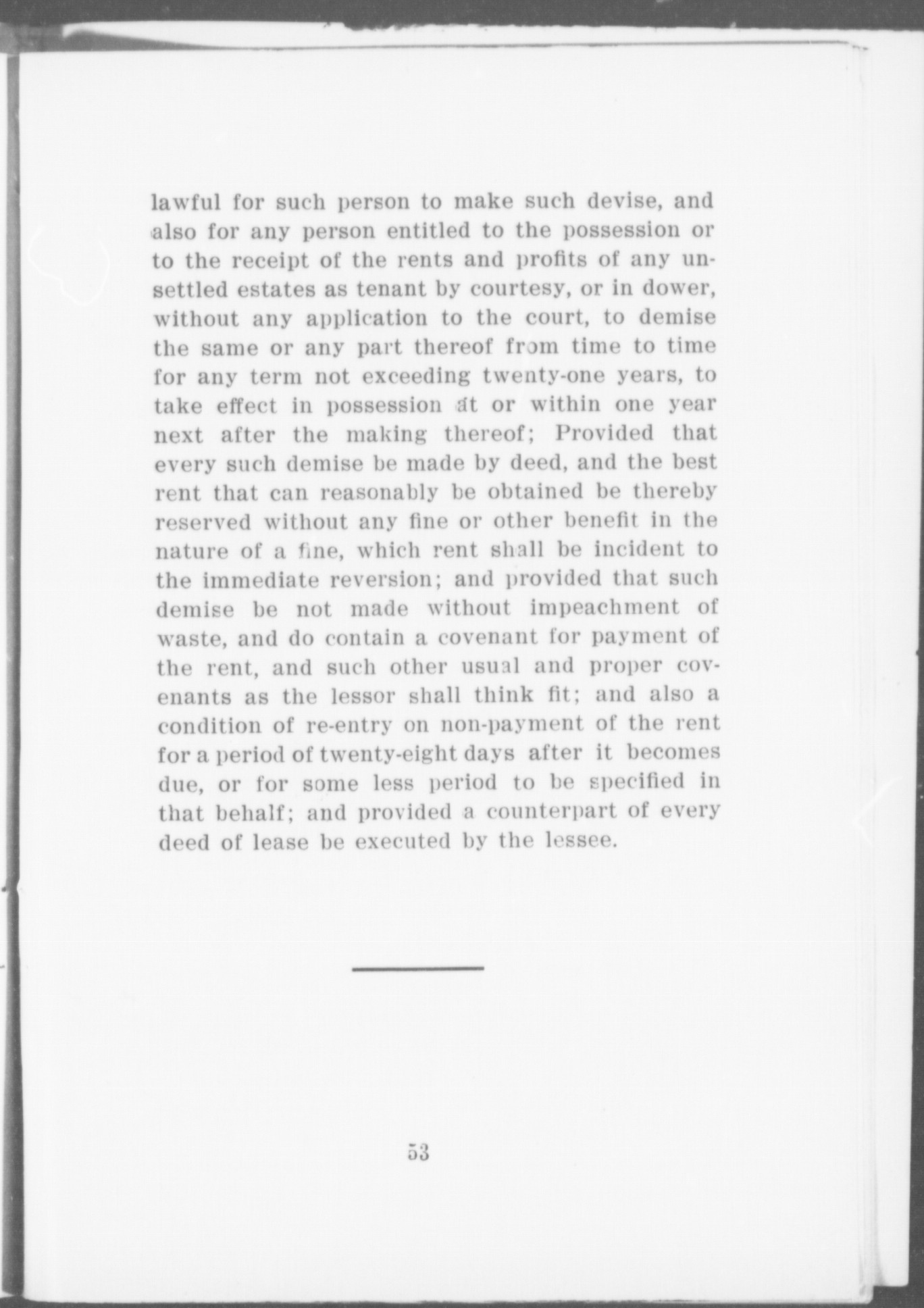 lawful for such person to make such devise, and also for any person entitled to the possession or to the receipt of the rents and profits of any unsettled estates as tenant by courtesy, or in dower, without any application to the court, to demise the same or any part thereof from time to time for any term not exceeding twenty-one years, to take effect in possession at or within one year next after the making thereof; Provided that every such demise be made by deed, and the best rent that can reasonably be obtained be thereby reserved without any fine or other benefit in the nature of a fine, which rent shall be incident to the immediate reversion; and provided that such demise be not made without impeachment of waste, and do contain a covenant for payment of the rent, and such other usual and proper covenants as the lessor shall think fit; and also a condition of re-entry on non-payment of the rent for a period of twenty-eight days after it becomes due, or for some less period to be specified in that behalf; and provided a counterpart of every deed of lease be executed by the lessee.

53